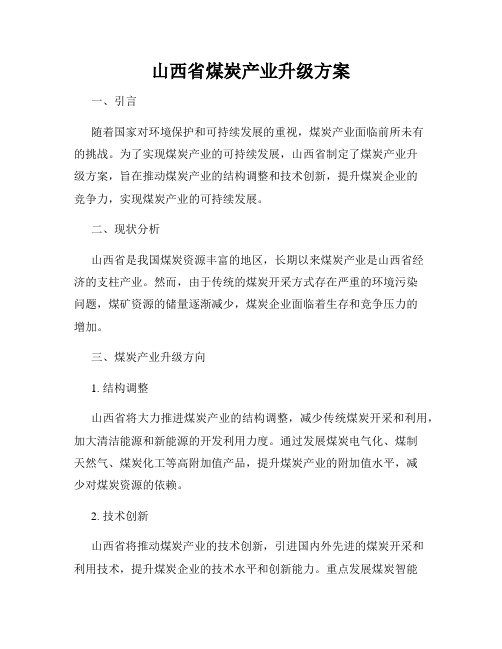 山西省煤炭产业升级方案

一、引言

随着国家对环境保护和可持续发展的重视，煤炭产业面临前所未有的挑战。为了实现煤炭产业的可持续发展，山西省制定了煤炭产业升级方案，旨在推动煤炭产业的结构调整和技术创新，提升煤炭企业的竞争力，实现煤炭产业的可持续发展。

二、现状分析

山西省是我国煤炭资源丰富的地区，长期以来煤炭产业是山西省经济的支柱产业。然而，由于传统的煤炭开采方式存在严重的环境污染问题，煤矿资源的储量逐渐减少，煤炭企业面临着生存和竞争压力的增加。

三、煤炭产业升级方向

1. 结构调整

山西省将大力推进煤炭产业的结构调整，减少传统煤炭开采和利用，加大清洁能源和新能源的开发利用力度。通过发展煤炭电气化、煤制天然气、煤炭化工等高附加值产品，提升煤炭产业的附加值水平，减少对煤炭资源的依赖。

2. 技术创新

山西省将推动煤炭产业的技术创新，引进国内外先进的煤炭开采和利用技术，提升煤炭企业的技术水平和创新能力。重点发展煤炭智能